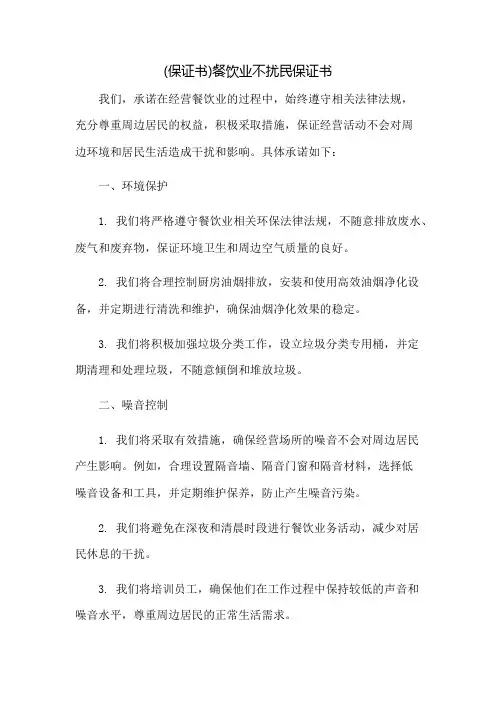 (保证书)餐饮业不扰民保证书

我们，承诺在经营餐饮业的过程中，始终遵守相关法律法规，充分尊重周边居民的权益，积极采取措施，保证经营活动不会对周边环境和居民生活造成干扰和影响。具体承诺如下：

一、环境保护

1. 我们将严格遵守餐饮业相关环保法律法规，不随意排放废水、废气和废弃物，保证环境卫生和周边空气质量的良好。

2. 我们将合理控制厨房油烟排放，安装和使用高效油烟净化设备，并定期进行清洗和维护，确保油烟净化效果的稳定。

3. 我们将积极加强垃圾分类工作，设立垃圾分类专用桶，并定期清理和处理垃圾，不随意倾倒和堆放垃圾。

二、噪音控制

1. 我们将采取有效措施，确保经营场所的噪音不会对周边居民产生影响。例如，合理设置隔音墙、隔音门窗和隔音材料，选择低噪音设备和工具，并定期维护保养，防止产生噪音污染。

2. 我们将避免在深夜和清晨时段进行餐饮业务活动，减少对居民休息的干扰。

3. 我们将培训员工，确保他们在工作过程中保持较低的声音和噪音水平，尊重周边居民的正常生活需求。